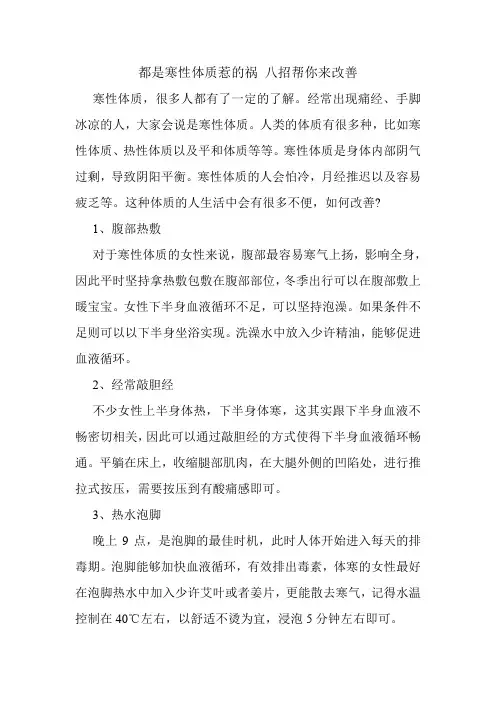 都是寒性体质惹的祸 八招帮你来改善

寒性体质，很多人都有了一定的了解。经常出现痛经、手脚冰凉的人，大家会说是寒性体质。人类的体质有很多种，比如寒性体质、热性体质以及平和体质等等。寒性体质是身体内部阴气过剩，导致阴阳平衡。寒性体质的人会怕冷，月经推迟以及容易疲乏等。这种体质的人生活中会有很多不便，如何改善?

1、腹部热敷

对于寒性体质的女性来说，腹部最容易寒气上扬，影响全身，因此平时坚持拿热敷包敷在腹部部位，冬季出行可以在腹部敷上暖宝宝。女性下半身血液循环不足，可以坚持泡澡。如果条件不足则可以以下半身坐浴实现。洗澡水中放入少许精油，能够促进血液循环。

2、经常敲胆经

不少女性上半身体热，下半身体寒，这其实跟下半身血液不畅密切相关，因此可以通过敲胆经的方式使得下半身血液循环畅通。平躺在床上，收缩腿部肌肉，在大腿外侧的凹陷处，进行推拉式按压，需要按压到有酸痛感即可。

3、热水泡脚

晚上 9 点，是泡脚的最佳时机，此时人体开始进入每天的排毒期。泡脚能够加快血液循环，有效排出毒素，体寒的女性最好在泡脚热水中加入少许艾叶或者姜片，更能散去寒气，记得水温控制在 40℃左右，以舒适不烫为宜，浸泡 5 分钟左右即可。